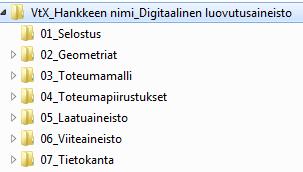 VtX_Hankkeen nimi_Digitaalinen luovutusaineisto
01_Selostus
02_Geometriat
03_Toteumamalli
04_Toteumapiirustukset
05_Laatuaineisto
06_Viiteaineisto
07_Tietokanta